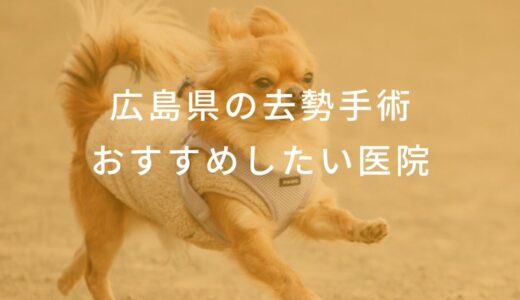 広島県の去勢手術
おすすめしたい医院